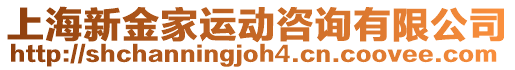 上海新金家运动咨询有限公司
http://shchanningjoh4.cn.coovee.com